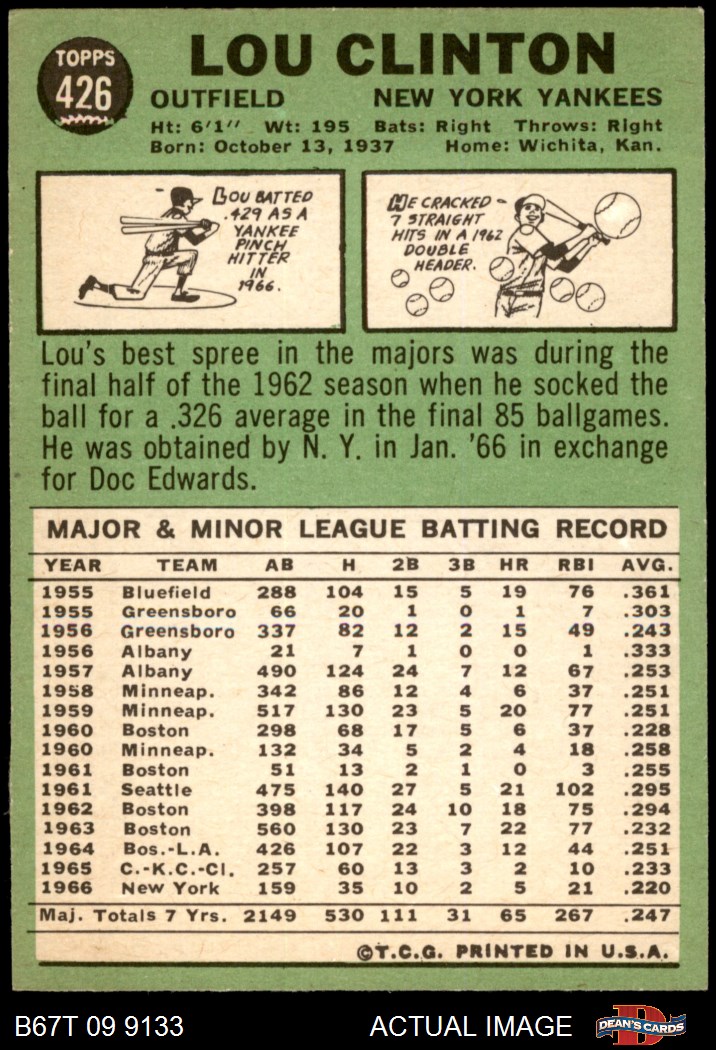 TOPPS
426

LOU CLINTON

OUTFIELD NEW YORK YANKEES

Ht: 6'1" Wt: 195 Bats: Right Throws: Right
Born: October 13, 1937 Home: Wichita, Kan.

LOU BATTED .429 AS A YANKEE PINCH HITTER IN 1966.

HE CRACKED 7 STRAIGHT HITS IN A 1962 DOUBLE HEADER.

Lou's best spree in the majors was during the final half of the 1962 season when he socked the ball for a .326 average in the final 85 ballgames. He was obtained by N. Y. in Jan. '66 in exchange for Doc Edwards.

MAJOR & MINOR LEAGUE BATTING RECORD

| YEAR | TEAM | AB | H | 2B | 3B | HR | RBI | AVG. |
|---|---|---|---|---|---|---|---|---|
| 1955 | Bluefield | 288 | 104 | 15 | 5 | 19 | 76 | .361 |
| 1955 | Greensboro | 66 | 20 | 1 | 0 | 1 | 7 | .303 |
| 1956 | Greensboro | 337 | 82 | 12 | 2 | 15 | 49 | .243 |
| 1956 | Albany | 21 | 7 | 1 | 0 | 0 | 1 | .333 |
| 1957 | Albany | 490 | 124 | 24 | 7 | 12 | 67 | .253 |
| 1958 | Minneap. | 342 | 86 | 12 | 4 | 6 | 37 | .251 |
| 1959 | Minneap. | 517 | 130 | 23 | 5 | 20 | 77 | .251 |
| 1960 | Boston | 298 | 68 | 17 | 5 | 6 | 37 | .228 |
| 1960 | Minneap. | 132 | 34 | 5 | 2 | 4 | 18 | .258 |
| 1961 | Boston | 51 | 13 | 2 | 1 | 0 | 3 | .255 |
| 1961 | Seattle | 475 | 140 | 27 | 5 | 21 | 102 | .295 |
| 1962 | Boston | 398 | 117 | 24 | 10 | 18 | 75 | .294 |
| 1963 | Boston | 560 | 130 | 23 | 7 | 22 | 77 | .232 |
| 1964 | Bos.-L.A. | 426 | 107 | 22 | 3 | 12 | 44 | .251 |
| 1965 | C.-K.C.-Cl. | 257 | 60 | 13 | 3 | 2 | 10 | .233 |
| 1966 | New York | 159 | 35 | 10 | 2 | 5 | 21 | .220 |
| Maj. Totals 7 Yrs. | | 2149 | 530 | 111 | 31 | 65 | 267 | .247 |

©T.C.G. PRINTED IN U.S.A.

B67T 09 9133 ACTUAL IMAGE DEAN'S CARDS